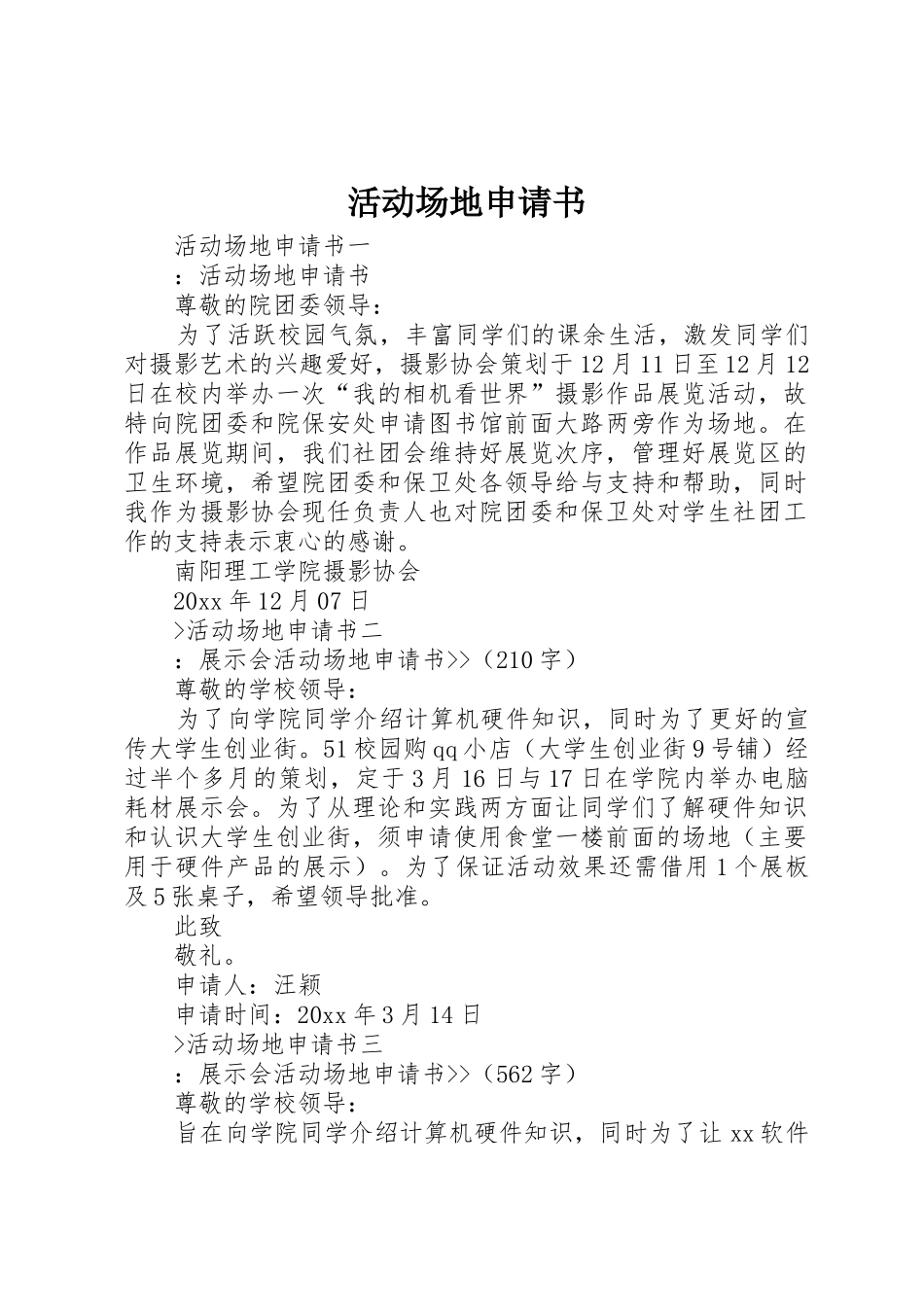 活动场地申请书

活动场地申请书一

：活动场地申请书

尊敬的院团委领导：

为了活跃校园气氛，丰富同学们的课余生活，激发同学们对摄影艺术的兴趣爱好，摄影协会策划于12月11日至12月12日在校内举办一次“我的相机看世界”摄影作品展览活动，故特向院团委和院保安处申请图书馆前面大路两旁作为场地。在作品展览期间，我们社团会维持好展览次序，管理好展览区的卫生环境，希望院团委和保卫处各领导给与支持和帮助，同时我作为摄影协会现任负责人也对院团委和保卫处对学生社团工作的支持表示衷心的感谢。

南阳理工学院摄影协会

20xx年12月07日

>活动场地申请书二

：展示会活动场地申请书>>（210字）

尊敬的学校领导：

为了向学院同学介绍计算机硬件知识，同时为了更好的宣传大学生创业街。51校园购qq小店（大学生创业街9号铺）经过半个多月的策划，定于3月16日与17日在学院内举办电脑耗材展示会。为了从理论和实践两方面让同学们了解硬件知识和认识大学生创业街，须申请使用食堂一楼前面的场地（主要用于硬件产品的展示）。为了保证活动效果还需借用1个展板及5张桌子，希望领导批准。

此致

敬礼。

申请人：汪颖

申请时间：20xx年3月14日

>活动场地申请书三

：展示会活动场地申请书>>（562字）

尊敬的学校领导：

旨在向学院同学介绍计算机硬件知识，同时为了让xx软件